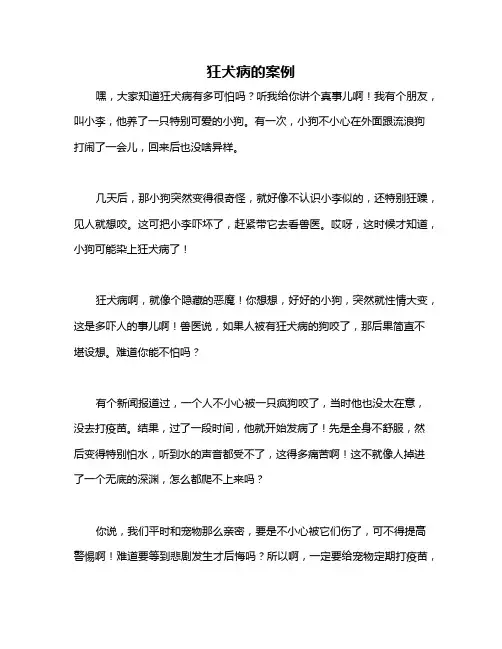 狂犬病的案例

嘿，大家知道狂犬病有多可怕吗？听我给你讲个真事儿啊！我有个朋友，叫小李，他养了一只特别可爱的小狗。有一次，小狗不小心在外面跟流浪狗打闹了一会儿，回来后也没啥异样。

几天后，那小狗突然变得很奇怪，就好像不认识小李似的，还特别狂躁，见人就想咬。这可把小李吓坏了，赶紧带它去看兽医。哎呀，这时候才知道，小狗可能染上狂犬病了！

狂犬病啊，就像个隐藏的恶魔！你想想，好好的小狗，突然就性情大变，这是多吓人的事儿啊！兽医说，如果人被有狂犬病的狗咬了，那后果简直不堪设想。难道你能不怕吗？

有个新闻报道过，一个人不小心被一只疯狗咬了，当时他也没太在意，没去打疫苗。结果，过了一段时间，他就开始发病了！先是全身不舒服，然后变得特别怕水，听到水的声音都受不了，这得多痛苦啊！这不就像人掉进了一个无底的深渊，怎么都爬不上来吗？

你说，我们平时和宠物那么亲密，要是不小心被它们伤了，可不得提高警惕啊！难道要等到悲剧发生才后悔吗？所以啊，一定要给宠物定期打疫苗，